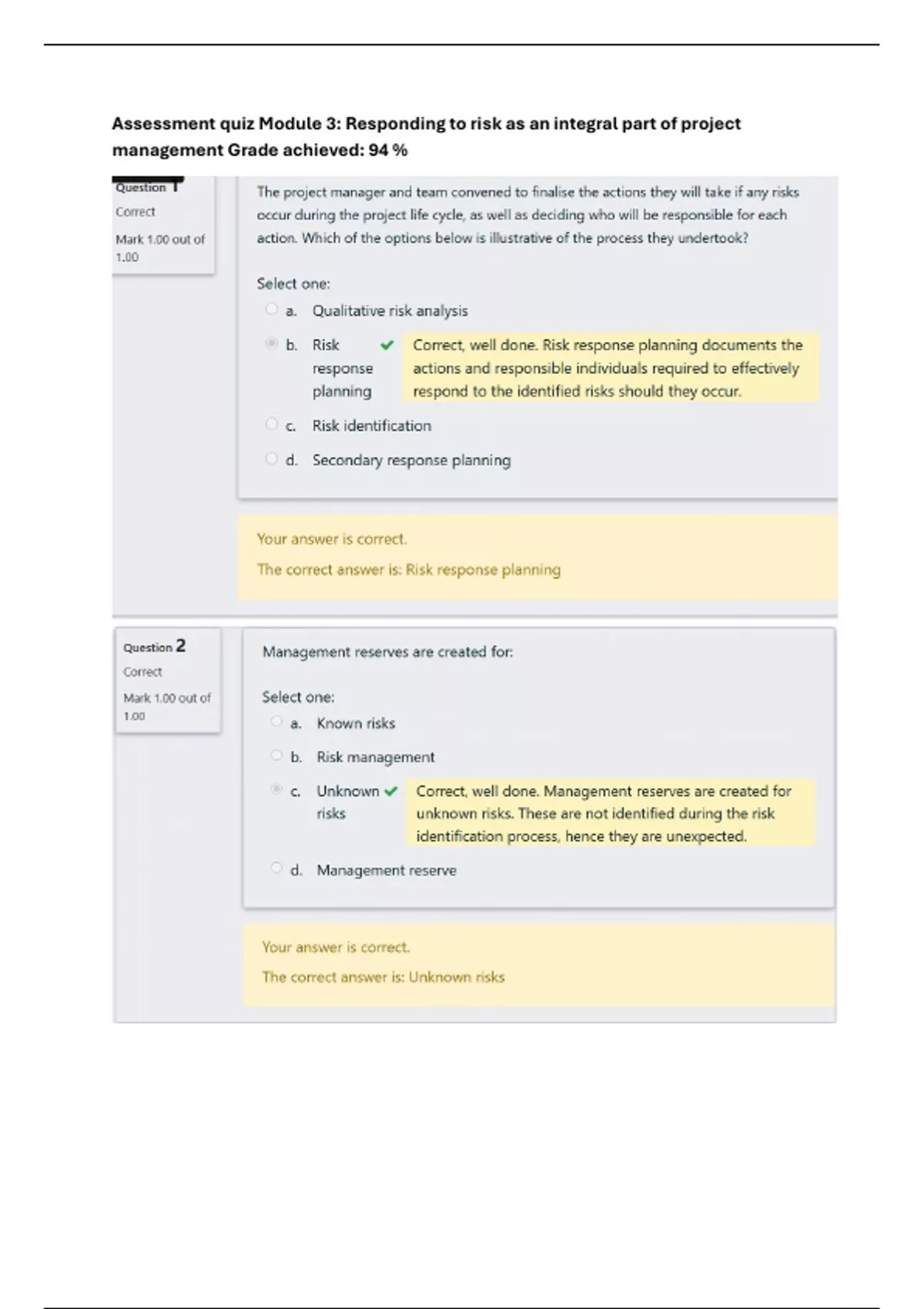 Assessment quiz Module 3: Responding to risk as an integral part of project management Grade achieved: 94 %

Question 1
Correct
Mark 1.00 out of 1.00

The project manager and team convened to finalise the actions they will take if any risks occur during the project life cycle, as well as deciding who will be responsible for each action. Which of the options below is illustrative of the process they undertook?

Select one:
a. Qualitative risk analysis
b. Risk response planning
Correct, well done. Risk response planning documents the actions and responsible individuals required to effectively respond to the identified risks should they occur.
c. Risk identification
d. Secondary response planning

Your answer is correct.
The correct answer is: Risk response planning

Question 2
Correct
Mark 1.00 out of 1.00

Management reserves are created for:

Select one:
a. Known risks
b. Risk management
c. Unknown risks
Correct, well done. Management reserves are created for unknown risks. These are not identified during the risk identification process, hence they are unexpected.
d. Management reserve

Your answer is correct.
The correct answer is: Unknown risks